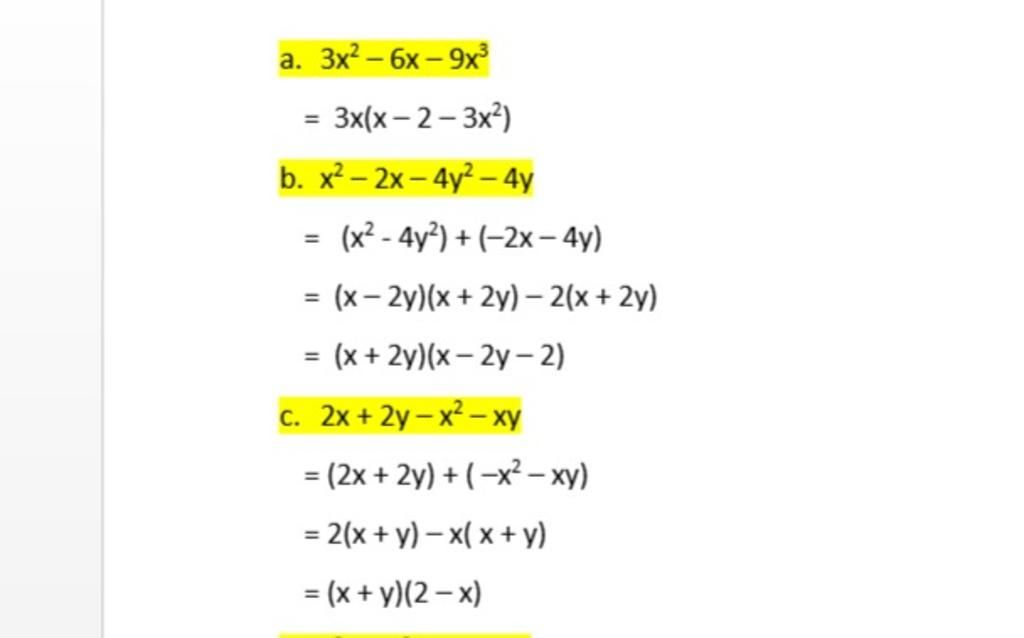 a. $3x^2 - 6x - 9x^3$

$= 3x(x - 2 - 3x^2)$

b. $x^2 - 2x - 4y^2 - 4y$

$= (x^2 - 4y^2) + (-2x - 4y)$

$= (x - 2y)(x + 2y) - 2(x + 2y)$

$= (x + 2y)(x - 2y - 2)$

c. $2x + 2y - x^2 - xy$

$= (2x + 2y) + (-x^2 - xy)$

$= 2(x + y) - x(x + y)$

$= (x + y)(2 - x)$